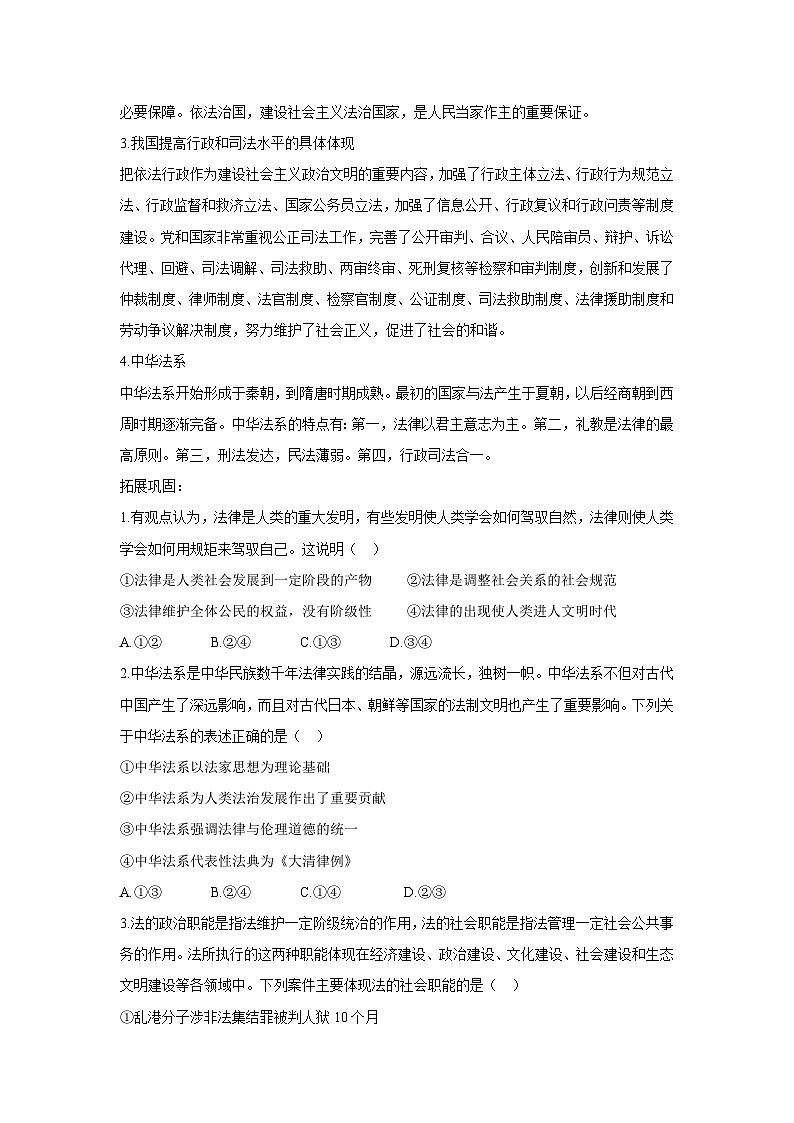 必要保障。依法治国，建设社会主义法治国家，是人民当家作主的重要保证。

3.我国提高行政和司法水平的具体体现

把依法行政作为建设社会主义政治文明的重要内容，加强了行政主体立法、行政行为规范立法、行政监督和救济立法、国家公务员立法，加强了信息公开、行政复议和行政问责等制度建设。党和国家非常重视公正司法工作，完善了公开审判、合议、人民陪审员、辩护、诉讼代理、回避、司法调解、司法救助、两审终审、死刑复核等检察和审判制度，创新和发展了仲裁制度、律师制度、法官制度、检察官制度、公证制度、司法救助制度、法律援助制度和劳动争议解决制度，努力维护了社会正义，促进了社会的和谐。

4.中华法系

中华法系开始形成于秦朝，到隋唐时期成熟。最初的国家与法产生于夏朝，以后经商朝到西周时期逐渐完备。中华法系的特点有：第一，法律以君主意志为主。第二，礼教是法律的最高原则。第三，刑法发达，民法薄弱。第四，行政司法合一。

拓展巩固：

1.有观点认为，法律是人类的重大发明，有些发明使人类学会如何驾驭自然，法律则使人类学会如何用规矩来驾驭自己。这说明（ ）

①法律是人类社会发展到一定阶段的产物 ②法律是调整社会关系的社会规范

③法律维护全体公民的权益，没有阶级性 ④法律的出现使人类进人文明时代

A.①② B.②④ C.①③ D.③④

2.中华法系是中华民族数千年法律实践的结晶，源远流长，独树一帜。中华法系不但对古代中国产生了深远影响，而且对古代日本、朝鲜等国家的法制文明也产生了重要影响。下列关于中华法系的表述正确的是（ ）

①中华法系以法家思想为理论基础

②中华法系为人类法治发展作出了重要贡献

③中华法系强调法律与伦理道德的统一

④中华法系代表性法典为《大清律例》

A.①③ B.②④ C.①④ D.②③

3.法的政治职能是指法维护一定阶级统治的作用，法的社会职能是指法管理一定社会公共事务的作用。法所执行的这两种职能体现在经济建设、政治建设、文化建设、社会建设和生态文明建设等各领域中。下列案件主要体现法的社会职能的是（ ）

①乱港分子涉非法集结罪被判人狱 10 个月